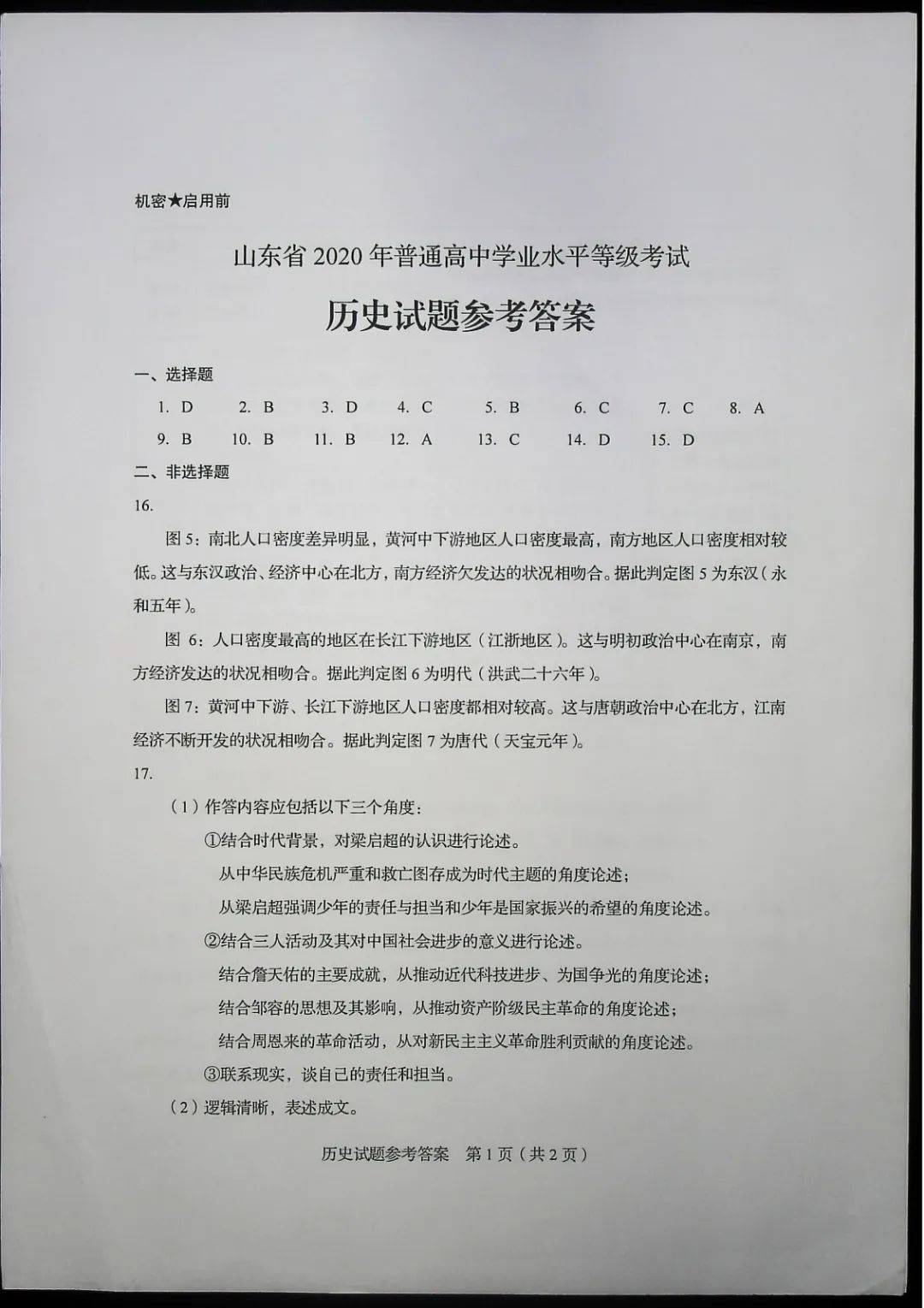 机密★启用前

山东省 2020 年普通高中学业水平等级考试

历史试题参考答案

一、选择题

1. D　2. B　3. D　4. C　5. B　6. C　7. C　8. A

9. B　10. B　11. B　12. A　13. C　14. D　15. D

二、非选择题

16.

图 5：南北人口密度差异明显，黄河中下游地区人口密度最高，南方地区人口密度相对较低。这与东汉政治、经济中心在北方，南方经济欠发达的状况相吻合。据此判定图 5 为东汉（永和五年）。

图 6：人口密度最高的地区在长江下游地区（江浙地区）。这与明初政治中心在南京，南方经济发达的状况相吻合。据此判定图 6 为明代（洪武二十六年）。

图 7：黄河中下游、长江下游地区人口密度都相对较高。这与唐朝政治中心在北方，江南经济不断开发的状况相吻合。据此判定图 7 为唐代（天宝元年）。

17.

（1）作答内容应包括以下三个角度：

①结合时代背景，对梁启超的认识进行论述。

从中华民族危机严重和救亡图存成为时代主题的角度论述；

从梁启超强调少年的责任与担当和少年是国家振兴的希望的角度论述。

②结合三人活动及其对中国社会进步的意义进行论述。

结合詹天佑的主要成就，从推动近代科技进步、为国争光的角度论述；

结合邹容的思想及其影响，从推动资产阶级民主革命的角度论述；

结合周恩来的革命活动，从对新民主主义革命胜利贡献的角度论述。

③联系现实，谈自己的责任和担当。

（2）逻辑清晰，表述成文。

历史试题参考答案　第 1 页（共 2 页）